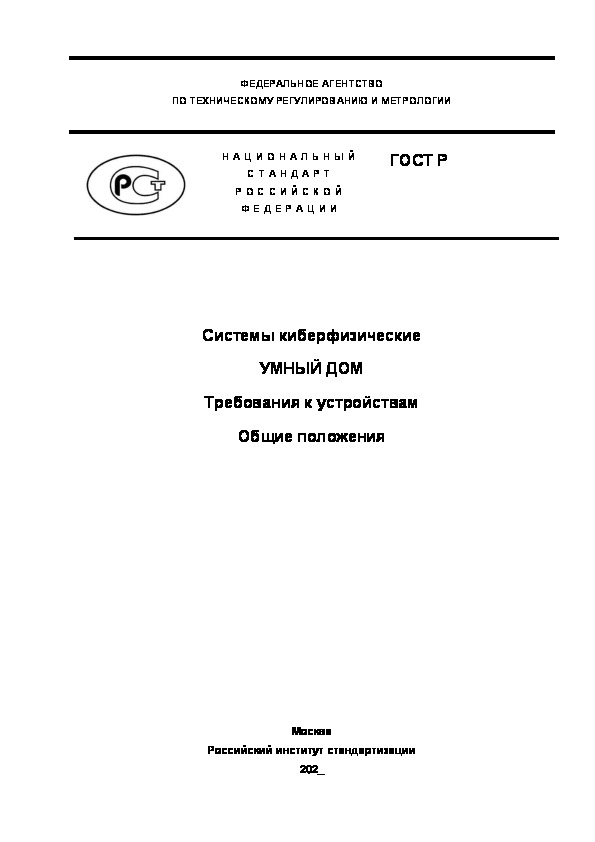 ФЕДЕРАЛЬНОЕ АГЕНТСТВО
ПО ТЕХНИЧЕСКОМУ РЕГУЛИРОВАНИЮ И МЕТРОЛОГИИ

РСТ

НАЦИОНАЛЬНЫЙ
СТАНДАРТ
РОССИЙСКОЙ
ФЕДЕРАЦИИ

ГОСТ Р

Системы киберфизические

УМНЫЙ ДОМ

Требования к устройствам

Общие положения

Москва
Российский институт стандартизации
202_